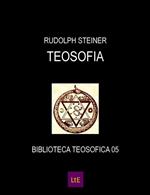 RUDOLPH STEINER
TEOSOFIA

BIBLIOTECA TEOSOFICA 05

LtE